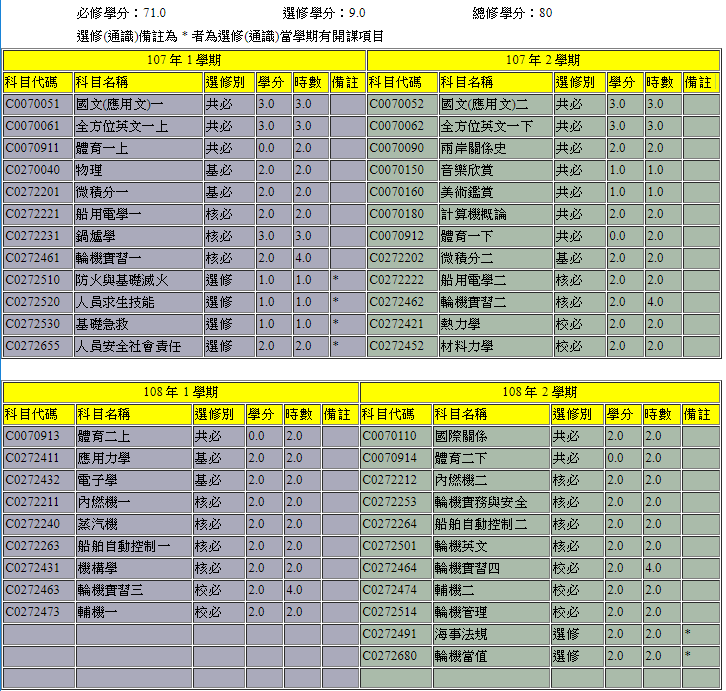 必修學分：71.0　選修學分：9.0　總修學分：80

選修(通識)備註為 * 者為選修(通識)當學期有開課項目

107 年 1 學期

| 科目代碼 | 科目名稱 | 選修別 | 學分 | 時數 | 備註 |
|---|---|---|---|---|---|
| C0070051 | 國文(應用文)一 | 共必 | 3.0 | 3.0 | |
| C0070061 | 全方位英文一上 | 共必 | 3.0 | 3.0 | |
| C0070911 | 體育一上 | 共必 | 0.0 | 2.0 | |
| C0270040 | 物理 | 基必 | 2.0 | 2.0 | |
| C0272201 | 微積分一 | 基必 | 2.0 | 2.0 | |
| C0272221 | 船用電學一 | 核必 | 2.0 | 2.0 | |
| C0272231 | 鍋爐學 | 核必 | 3.0 | 3.0 | |
| C0272461 | 輪機實習一 | 核必 | 2.0 | 4.0 | |
| C0272510 | 防火與基礎滅火 | 選修 | 1.0 | 1.0 | * |
| C0272520 | 人員求生技能 | 選修 | 1.0 | 1.0 | * |
| C0272530 | 基礎急救 | 選修 | 1.0 | 1.0 | * |
| C0272655 | 人員安全社會責任 | 選修 | 2.0 | 2.0 | * |

107 年 2 學期

| 科目代碼 | 科目名稱 | 選修別 | 學分 | 時數 | 備註 |
|---|---|---|---|---|---|
| C0070052 | 國文(應用文)二 | 共必 | 3.0 | 3.0 | |
| C0070062 | 全方位英文一下 | 共必 | 3.0 | 3.0 | |
| C0070090 | 兩岸關係史 | 共必 | 2.0 | 2.0 | |
| C0070150 | 音樂欣賞 | 共必 | 1.0 | 1.0 | |
| C0070160 | 美術鑑賞 | 共必 | 1.0 | 1.0 | |
| C0070180 | 計算機概論 | 共必 | 2.0 | 2.0 | |
| C0070912 | 體育一下 | 共必 | 0.0 | 2.0 | |
| C0272202 | 微積分二 | 基必 | 2.0 | 2.0 | |
| C0272222 | 船用電學二 | 核必 | 2.0 | 2.0 | |
| C0272462 | 輪機實習二 | 核必 | 2.0 | 4.0 | |
| C0272421 | 熱力學 | 校必 | 2.0 | 2.0 | |
| C0272452 | 材料力學 | 校必 | 2.0 | 2.0 | |

108 年 1 學期

| 科目代碼 | 科目名稱 | 選修別 | 學分 | 時數 | 備註 |
|---|---|---|---|---|---|
| C0070913 | 體育二上 | 共必 | 0.0 | 2.0 | |
| C0272411 | 應用力學 | 基必 | 2.0 | 2.0 | |
| C0272432 | 電子學 | 基必 | 2.0 | 2.0 | |
| C0272211 | 內燃機一 | 核必 | 2.0 | 2.0 | |
| C0272240 | 蒸汽機 | 核必 | 2.0 | 2.0 | |
| C0272263 | 船舶自動控制一 | 核必 | 2.0 | 2.0 | |
| C0272431 | 機構學 | 核必 | 2.0 | 2.0 | |
| C0272463 | 輪機實習三 | 校必 | 2.0 | 4.0 | |
| C0272473 | 輔機一 | 校必 | 2.0 | 2.0 | |

108 年 2 學期

| 科目代碼 | 科目名稱 | 選修別 | 學分 | 時數 | 備註 |
|---|---|---|---|---|---|
| C0070110 | 國際關係 | 共必 | 2.0 | 2.0 | |
| C0070914 | 體育二下 | 共必 | 0.0 | 2.0 | |
| C0272212 | 內燃機二 | 核必 | 2.0 | 2.0 | |
| C0272253 | 輪機實務與安全 | 核必 | 2.0 | 2.0 | |
| C0272264 | 船舶自動控制二 | 核必 | 2.0 | 2.0 | |
| C0272501 | 輪機英文 | 核必 | 2.0 | 2.0 | |
| C0272464 | 輪機實習四 | 校必 | 2.0 | 4.0 | |
| C0272474 | 輔機二 | 校必 | 2.0 | 2.0 | |
| C0272514 | 輪機管理 | 校必 | 2.0 | 2.0 | |
| C0272491 | 海事法規 | 選修 | 2.0 | 2.0 | * |
| C0272680 | 輪機當值 | 選修 | 2.0 | 2.0 | * |